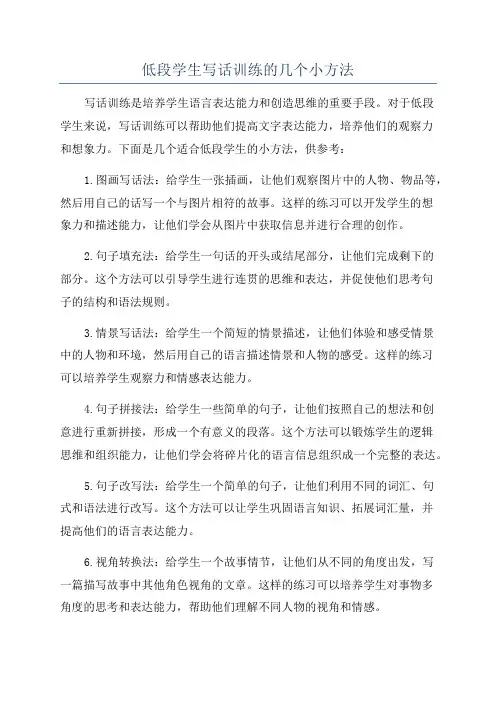 低段学生写话训练的几个小方法

写话训练是培养学生语言表达能力和创造思维的重要手段。对于低段学生来说，写话训练可以帮助他们提高文字表达能力，培养他们的观察力和想象力。下面是几个适合低段学生的小方法，供参考：

1.图画写话法：给学生一张插画，让他们观察图片中的人物、物品等，然后用自己的话写一个与图片相符的故事。这样的练习可以开发学生的想象力和描述能力，让他们学会从图片中获取信息并进行合理的创作。

2.句子填充法：给学生一句话的开头或结尾部分，让他们完成剩下的部分。这个方法可以引导学生进行连贯的思维和表达，并促使他们思考句子的结构和语法规则。

3.情景写话法：给学生一个简短的情景描述，让他们体验和感受情景中的人物和环境，然后用自己的语言描述情景和人物的感受。这样的练习可以培养学生观察力和情感表达能力。

4.句子拼接法：给学生一些简单的句子，让他们按照自己的想法和创意进行重新拼接，形成一个有意义的段落。这个方法可以锻炼学生的逻辑思维和组织能力，让他们学会将碎片化的语言信息组织成一个完整的表达。

5.句子改写法：给学生一个简单的句子，让他们利用不同的词汇、句式和语法进行改写。这个方法可以让学生巩固语言知识、拓展词汇量，并提高他们的语言表达能力。

6.视角转换法：给学生一个故事情节，让他们从不同的角度出发，写一篇描写故事中其他角色视角的文章。这样的练习可以培养学生对事物多角度的思考和表达能力，帮助他们理解不同人物的视角和情感。